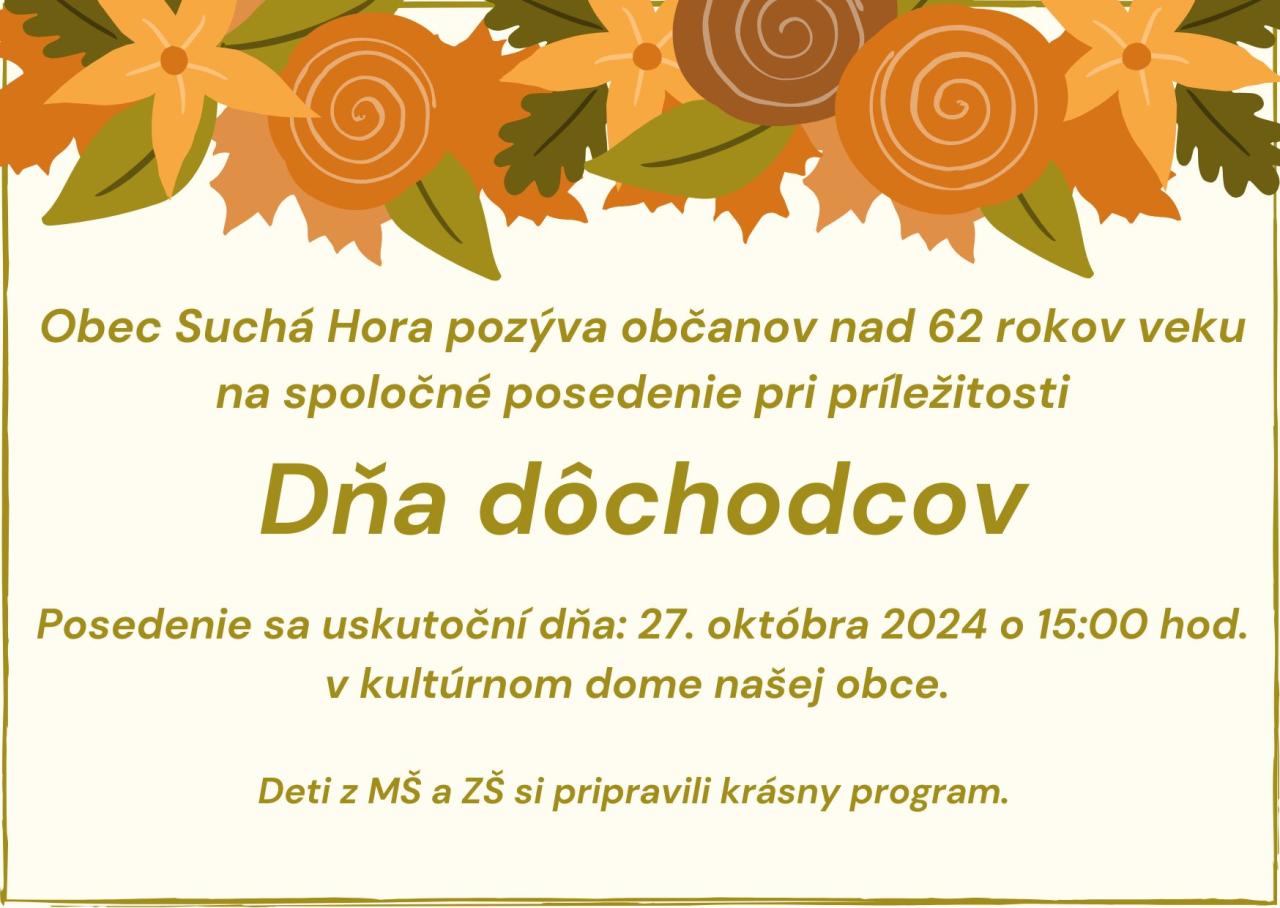 Obec Suchá Hora pozýva občanov nad 62 rokov veku na spoločné posedenie pri príležitosti

Dňa dôchodcov

Posedenie sa uskutoční dňa: 27. októbra 2024 o 15:00 hod. v kultúrnom dome našej obce.

Deti z MŠ a ZŠ si pripravili krásny program.